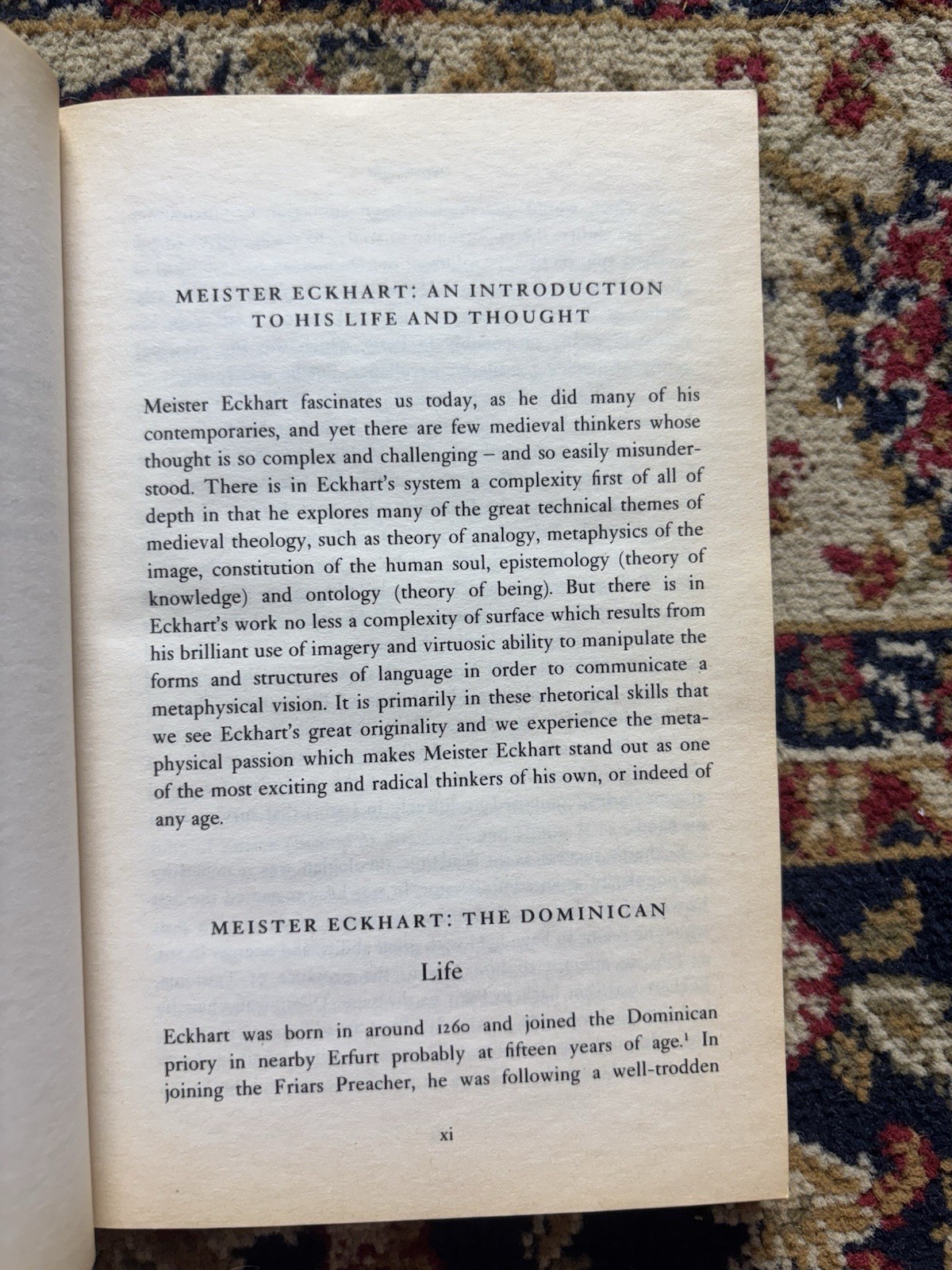 MEISTER ECKHART: AN INTRODUCTION TO HIS LIFE AND THOUGHT

Meister Eckhart fascinates us today, as he did many of his contemporaries, and yet there are few medieval thinkers whose thought is so complex and challenging – and so easily misunderstood. There is in Eckhart's system a complexity first of all of depth in that he explores many of the great technical themes of medieval theology, such as theory of analogy, metaphysics of the image, constitution of the human soul, epistemology (theory of knowledge) and ontology (theory of being). But there is in Eckhart's work no less a complexity of surface which results from his brilliant use of imagery and virtuosic ability to manipulate the forms and structures of language in order to communicate a metaphysical vision. It is primarily in these rhetorical skills that we see Eckhart's great originality and we experience the metaphysical passion which makes Meister Eckhart stand out as one of the most exciting and radical thinkers of his own, or indeed of any age.

MEISTER ECKHART: THE DOMINICAN

Life

Eckhart was born in around 1260 and joined the Dominican priory in nearby Erfurt probably at fifteen years of age.$^1$ In joining the Friars Preacher, he was following a well-trodden

xi